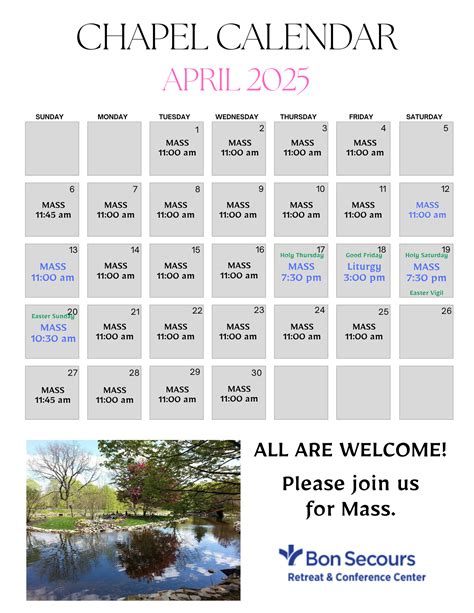 CHAPEL CALENDAR

APRIL 2025

| SUNDAY | MONDAY | TUESDAY | WEDNESDAY | THURSDAY | FRIDAY | SATURDAY |
|---|---|---|---|---|---|---|
| | | 1 MASS 11:00 am | 2 MASS 11:00 am | 3 MASS 11:00 am | 4 MASS 11:00 am | 5 |
| 6 MASS 11:45 am | 7 MASS 11:00 am | 8 MASS 11:00 am | 9 MASS 11:00 am | 10 MASS 11:00 am | 11 MASS 11:00 am | 12 MASS 11:00 am |
| 13 MASS 11:00 am | 14 MASS 11:00 am | 15 MASS 11:00 am | 16 MASS 11:00 am | 17 Holy Thursday MASS 7:30 pm | 18 Good Friday Liturgy 3:00 pm | 19 Holy Saturday MASS 7:30 pm Easter Vigil |
| 20 Easter Sunday MASS 10:30 am | 21 MASS 11:00 am | 22 MASS 11:00 am | 23 MASS 11:00 am | 24 MASS 11:00 am | 25 MASS 11:00 am | 26 |
| 27 MASS 11:45 am | 28 MASS 11:00 am | 29 MASS 11:00 am | 30 MASS 11:00 am | | | |

ALL ARE WELCOME!

Please join us for Mass.

Bon Secours
Retreat & Conference Center